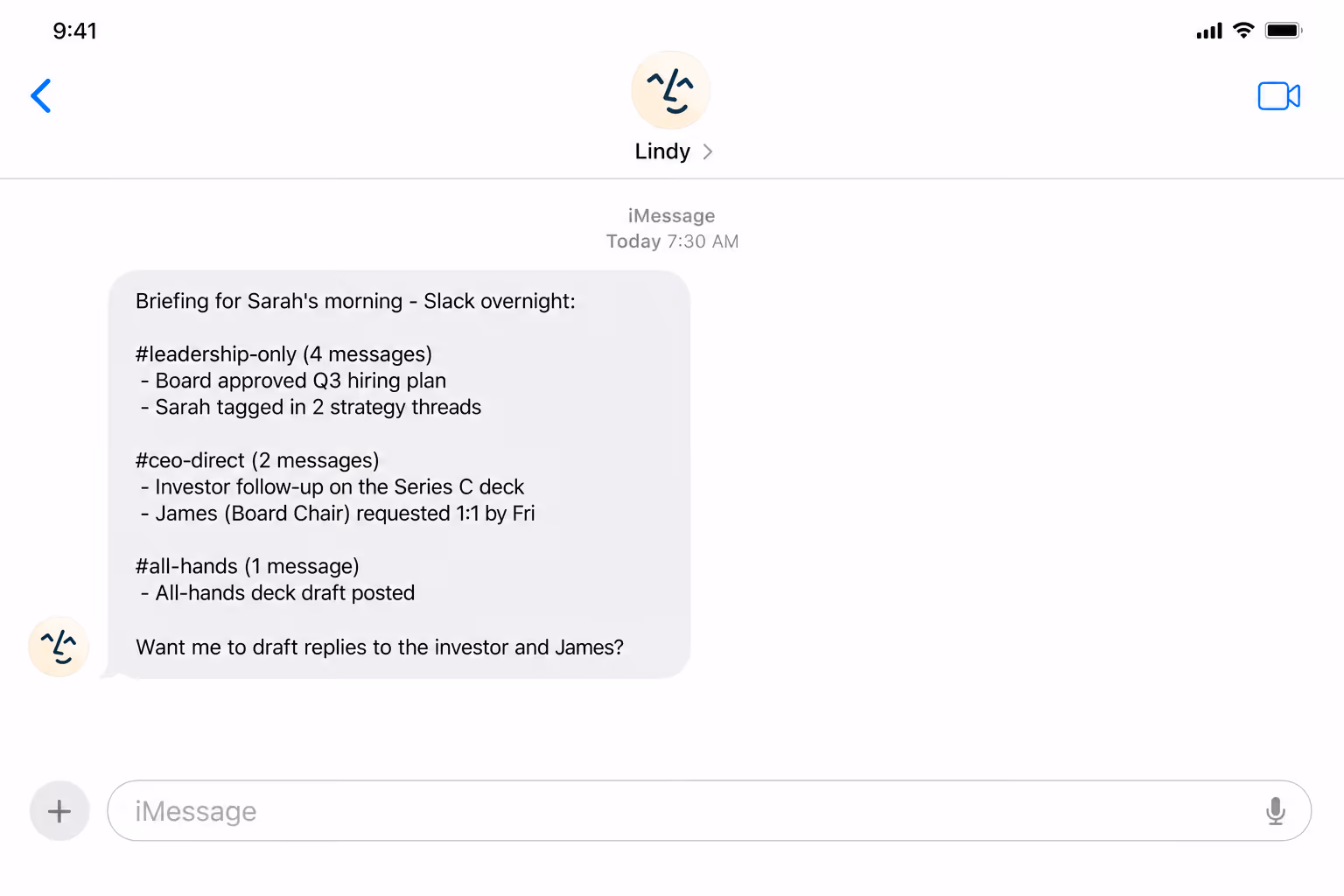 9:41

Lindy

iMessage
Today 7:30 AM

Briefing for Sarah's morning - Slack overnight:

#leadership-only (4 messages)
- Board approved Q3 hiring plan
- Sarah tagged in 2 strategy threads

#ceo-direct (2 messages)
- Investor follow-up on the Series C deck
- James (Board Chair) requested 1:1 by Fri

#all-hands (1 message)
- All-hands deck draft posted

Want me to draft replies to the investor and James?

iMessage